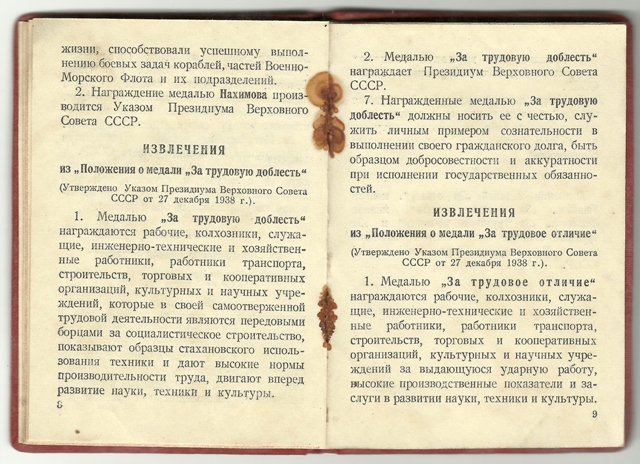 жизни, способствовали успешному выполнению боевых задач кораблей, частей Военно-Морского Флота и их подразделений.

2. Награждение медалью Нахимова производится Указом Президиума Верховного Совета СССР.

ИЗВЛЕЧЕНИЯ

из „Положения о медали „За трудовую доблесть“

(Утверждено Указом Президиума Верховного Совета СССР от 27 декабря 1938 г.).

1. Медалью „За трудовую доблесть“ награждаются рабочие, колхозники, служащие, инженерно-технические и хозяйственные работники, работники транспорта, строительств, торговых и кооперативных организаций, культурных и научных учреждений, которые в своей самоотверженной трудовой деятельности являются передовыми борцами за социалистическое строительство, показывают образцы стахановского использования техники и дают высокие нормы производительности труда, двигают вперед развитие науки, техники и культуры.

8

2. Медалью „За трудовую доблесть“ награждает Президиум Верховного Совета СССР.

7. Награжденные медалью „За трудовую доблесть“ должны носить ее с честью, служить личным примером сознательности в выполнении своего гражданского долга, быть образцом добросовестности и аккуратности при исполнении государственных обязанностей.

ИЗВЛЕЧЕНИЯ

из „Положения о медали „За трудовое отличие“

(Утверждено Указом Президиума Верховного Совета СССР от 27 декабря 1938 г.).

1. Медалью „За трудовое отличие“ награждаются рабочие, колхозники, служащие, инженерно-технические и хозяйственные работники, работники транспорта, строительств, торговых и кооперативных организаций, культурных и научных учреждений за выдающуюся ударную работу, высокие производственные показатели и заслуги в развитии науки, техники и культуры.

9